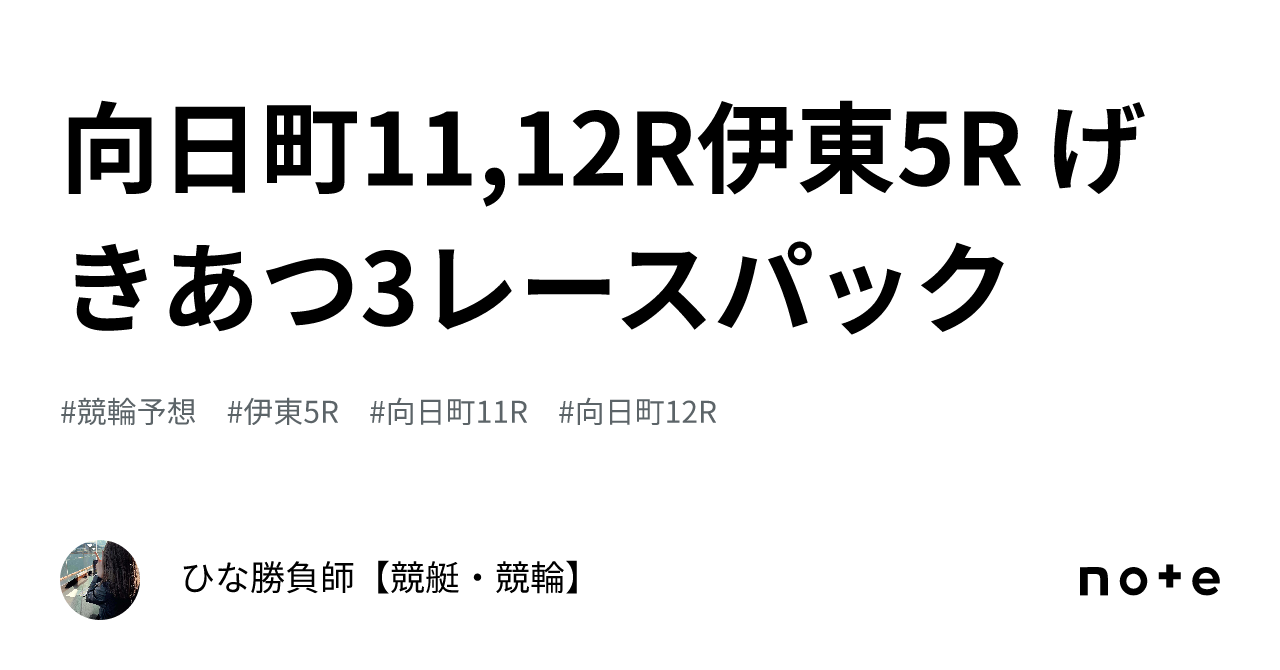 向日町11,12R伊東5R げきあつ3レースパック

#競輪予想 #伊東5R #向日町11R #向日町12R

ひな勝負師【競艇・競輪】

note